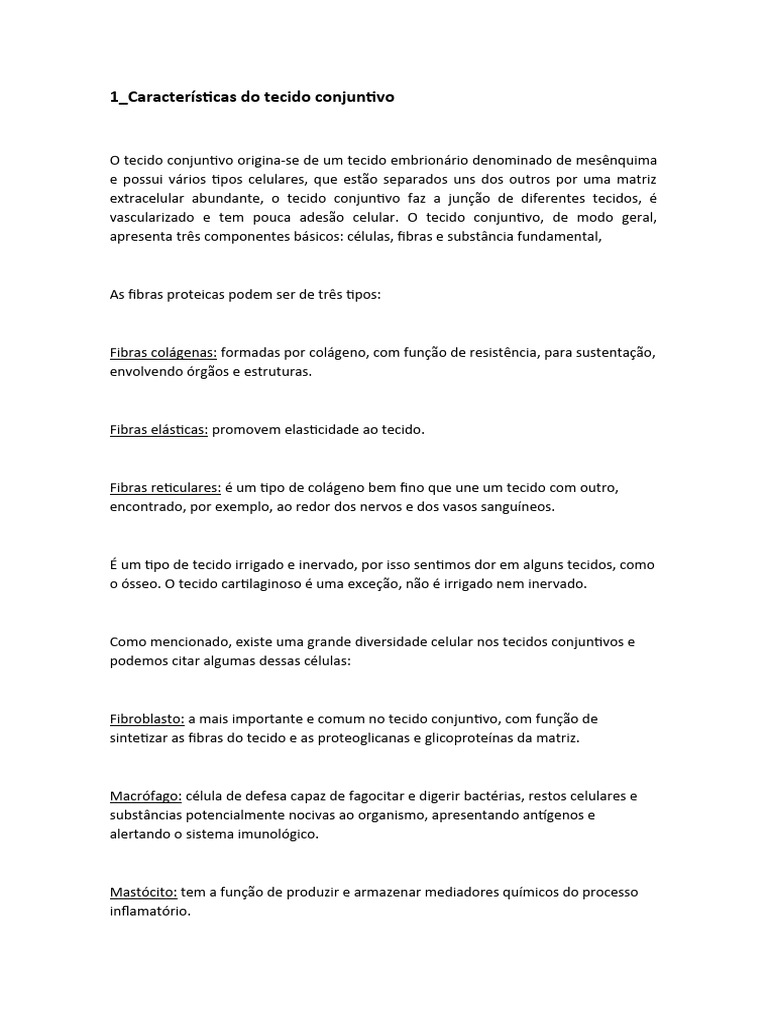 1_Características do tecido conjuntivo

O tecido conjuntivo origina-se de um tecido embrionário denominado de mesênquima e possui vários tipos celulares, que estão separados uns dos outros por uma matriz extracelular abundante, o tecido conjuntivo faz a junção de diferentes tecidos, é vascularizado e tem pouca adesão celular. O tecido conjuntivo, de modo geral, apresenta três componentes básicos: células, fibras e substância fundamental,

As fibras proteicas podem ser de três tipos:

Fibras colágenas: formadas por colágeno, com função de resistência, para sustentação, envolvendo órgãos e estruturas.

Fibras elásticas: promovem elasticidade ao tecido.

Fibras reticulares: é um tipo de colágeno bem fino que une um tecido com outro, encontrado, por exemplo, ao redor dos nervos e dos vasos sanguíneos.

É um tipo de tecido irrigado e inervado, por isso sentimos dor em alguns tecidos, como o ósseo. O tecido cartilaginoso é uma exceção, não é irrigado nem inervado.

Como mencionado, existe uma grande diversidade celular nos tecidos conjuntivos e podemos citar algumas dessas células:

Fibroblasto: a mais importante e comum no tecido conjuntivo, com função de sintetizar as fibras do tecido e as proteoglicanas e glicoproteínas da matriz.

Macrófago: célula de defesa capaz de fagocitar e digerir bactérias, restos celulares e substâncias potencialmente nocivas ao organismo, apresentando antígenos e alertando o sistema imunológico.

Mastócito: tem a função de produzir e armazenar mediadores químicos do processo inflamatório.